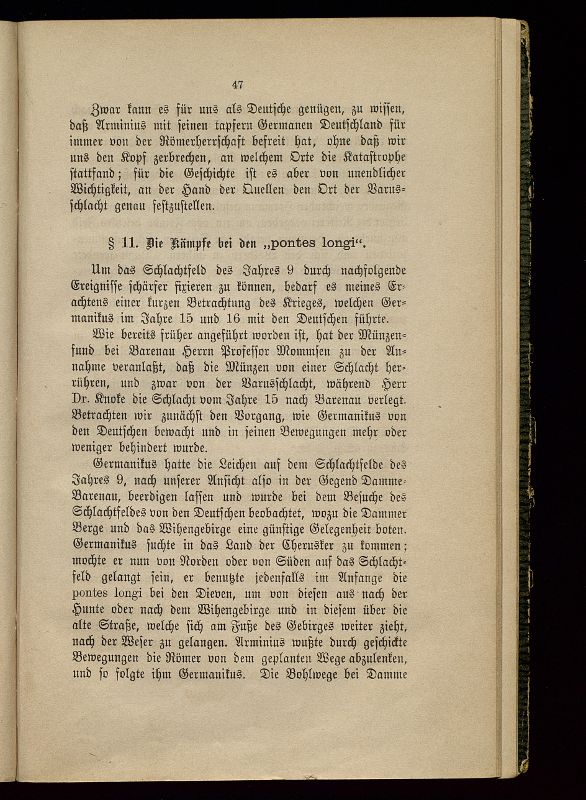 47

Zwar kann es für uns als Deutsche genügen, zu wissen, daß Arminius mit seinen tapfern Germanen Deutschland für immer von der Römerherrschaft befreit hat, ohne daß wir uns den Kopf zerbrechen, an welchem Orte die Katastrophe stattfand; für die Geschichte ist es aber von unendlicher Wichtigkeit, an der Hand der Quellen den Ort der Varusschlacht genau festzustellen.

§ 11. Die Kämpfe bei den „pontes longi“.

Um das Schlachtfeld des Jahres 9 durch nachfolgende Ereignisse schärfer fixieren zu können, bedarf es meines Erachtens einer kurzen Betrachtung des Krieges, welchen Germanikus im Jahre 15 und 16 mit den Deutschen führte.

Wie bereits früher angeführt worden ist, hat der Münzenfund bei Barenau Herrn Professor Mommsen zu der Annahme veranlaßt, daß die Münzen von einer Schlacht herrühren, und zwar von der Varusschlacht, während Herr Dr. Knoke die Schlacht vom Jahre 15 nach Barenau verlegt. Betrachten wir zunächst den Vorgang, wie Germanikus von den Deutschen bewacht und in seinen Bewegungen mehr oder weniger behindert wurde.

Germanikus hatte die Leichen auf dem Schlachtfelde des Jahres 9, nach unserer Ansicht also in der Gegend Damme-Barenau, beerdigen lassen und wurde bei dem Besuche des Schlachtfeldes von den Deutschen beobachtet, wozu die Dammer Berge und das Wihengebirge eine günstige Gelegenheit boten. Germanikus suchte in das Land der Cherusker zu kommen; mochte er nun von Norden oder von Süden auf das Schlachtfeld gelangt sein, er benutzte jedenfalls im Anfange die pontes longi bei den Dieven, um von diesen aus nach der Hunte oder nach dem Wihengebirge und in diesem über die alte Straße, welche sich am Fuße des Gebirges weiter zieht, nach der Weser zu gelangen. Arminius wußte durch geschickte Bewegungen die Römer von dem geplanten Wege abzulenken, und so folgte ihm Germanikus. Die Bohlwege bei Damme